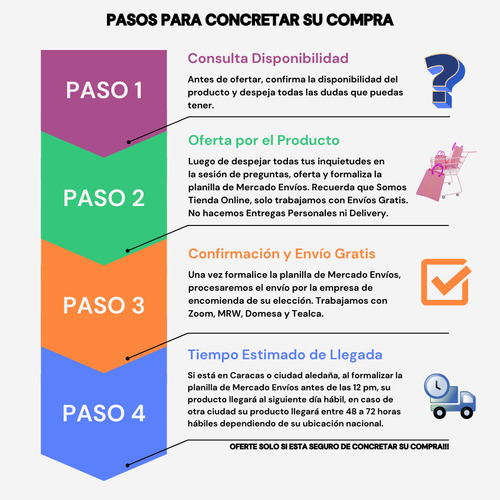 PASOS PARA CONCRETAR SU COMPRA

PASO 1

Consulta Disponibilidad

Antes de ofertar, confirma la disponibilidad del producto y despeja todas las dudas que puedas tener.

PASO 2

Oferta por el Producto

Luego de despejar todas tus inquietudes en la sesión de preguntas, oferta y formaliza la planilla de Mercado Envíos. Recuerda que Somos Tienda Online, solo trabajamos con Envíos Gratis. No hacemos Entregas Personales ni Delivery.

PASO 3

Confirmación y Envío Gratis

Una vez formalice la planilla de Mercado Envíos, procesaremos el envío por la empresa de encomienda de su elección. Trabajamos con Zoom, MRW, Domesa y Tealca.

PASO 4

Tiempo Estimado de Llegada

Si está en Caracas o ciudad aledaña, al formalizar la planilla de Mercado Envíos antes de las 12 pm, su producto llegará al siguiente día hábil, en caso de otra ciudad su producto llegará entre 48 a 72 horas hábiles dependiendo de su ubicación nacional.

OFERTE SOLO SI ESTA SEGURO DE CONCRETAR SU COMPRA!!!